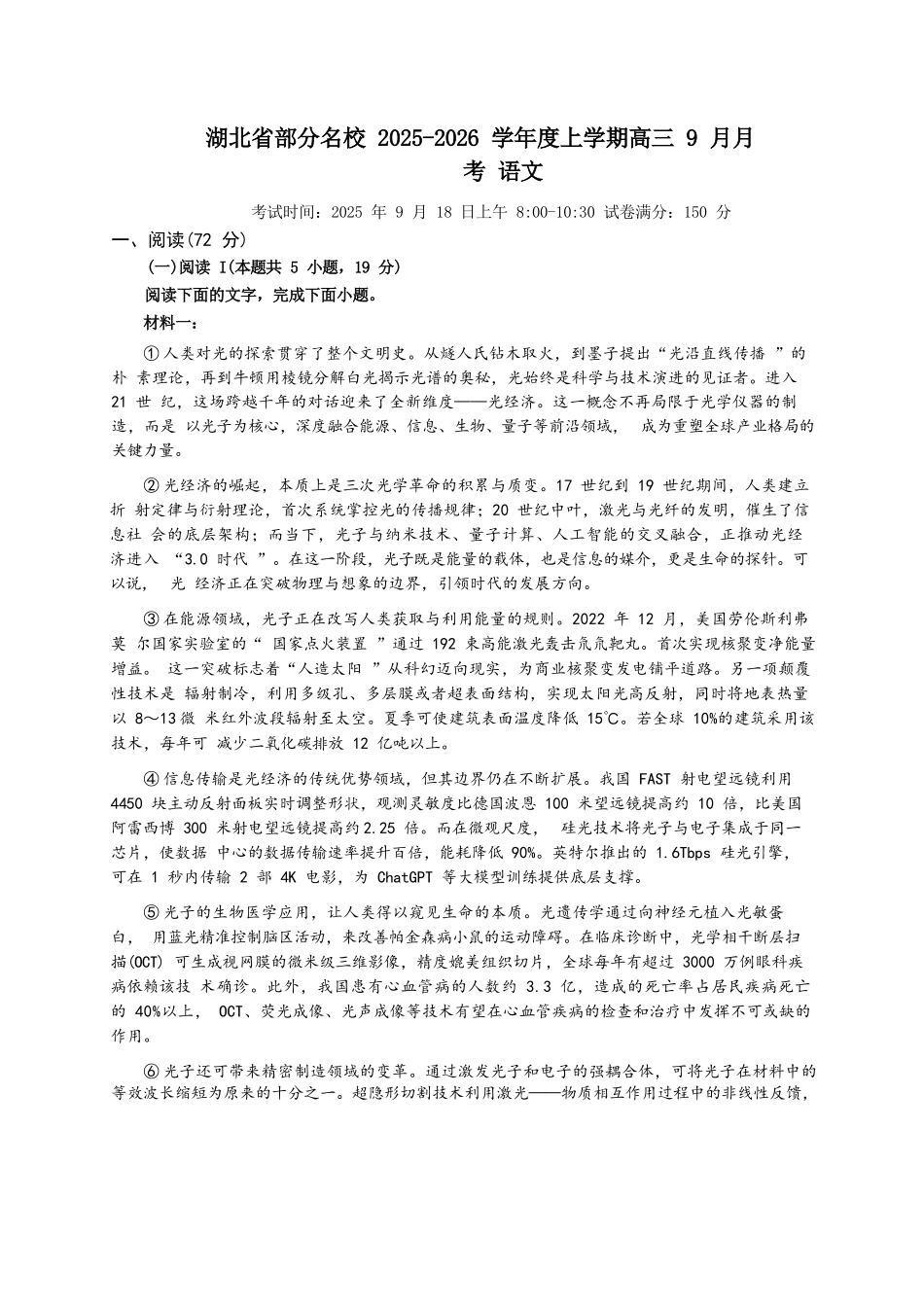 湖北省部分名校 2025-2026 学年度上学期高三 9 月月考 语文

考试时间：2025 年 9 月 18 日上午 8:00-10:30 试卷满分：150 分

一、阅读(72 分)

(一)阅读 I(本题共 5 小题，19 分)

阅读下面的文字，完成下面小题。

材料一：

①人类对光的探索贯穿了整个文明史。从燧人氏钻木取火，到墨子提出“光沿直线传播 ”的朴 素理论，再到牛顿用棱镜分解白光揭示光谱的奥秘，光始终是科学与技术演进的见证者。进入 21 世 纪，这场跨越千年的对话迎来了全新维度——光经济。这一概念不再局限于光学仪器的制造，而是 以光子为核心，深度融合能源、信息、生物、量子等前沿领域， 成为重塑全球产业格局的关键力量。

②光经济的崛起，本质上是三次光学革命的积累与质变。17 世纪到 19 世纪期间，人类建立折 射定律与衍射理论，首次系统掌控光的传播规律；20 世纪中叶，激光与光纤的发明，催生了信息社 会的底层架构；而当下，光子与纳米技术、量子计算、人工智能的交叉融合，正推动光经济进入 “3.0 时代 ”。在这一阶段，光子既是能量的载体，也是信息的媒介，更是生命的探针。可以说， 光 经济正在突破物理与想象的边界，引领时代的发展方向。

③在能源领域，光子正在改写人类获取与利用能量的规则。2022 年 12 月，美国劳伦斯利弗莫 尔国家实验室的“ 国家点火装置 ”通过 192 束高能激光轰击氘氚靶丸。首次实现核聚变净能量增益。 这一突破标志着“人造太阳 ”从科幻迈向现实，为商业核聚变发电铺平道路。另一项颠覆性技术是 辐射制冷，利用多级孔、多层膜或者超表面结构，实现太阳光高反射，同时将地表热量以 8～13微 米红外波段辐射至太空。夏季可使建筑表面温度降低 15℃。若全球 10%的建筑采用该技术，每年可 减少二氧化碳排放 12 亿吨以上。

④信息传输是光经济的传统优势领域，但其边界仍在不断扩展。我国 FAST 射电望远镜利用 4450 块主动反射面板实时调整形状，观测灵敏度比德国波恩 100 米望远镜提高约 10 倍，比美国阿雷西博 300 米射电望远镜提高约2.25 倍。而在微观尺度， 硅光技术将光子与电子集成于同一芯片，使数据 中心的数据传输速率提升百倍，能耗降低 90%。英特尔推出的 1.6Tbps 硅光引擎，可在 1 秒内传输 2 部 4K 电影，为 ChatGPT 等大模型训练提供底层支撑。

⑤光子的生物医学应用，让人类得以窥见生命的本质。光遗传学通过向神经元植入光敏蛋白， 用蓝光精准控制脑区活动，来改善帕金森病小鼠的运动障碍。在临床诊断中，光学相干断层扫描(OCT) 可生成视网膜的微米级三维影像，精度媲美组织切片，全球每年有超过 3000 万例眼科疾病依赖该技 术确诊。此外，我国患有心血管病的人数约 3.3 亿，造成的死亡率占居民疾病死亡的 40%以上， OCT、荧光成像、光声成像等技术有望在心血管疾病的检查和治疗中发挥不可或缺的作用。

⑥光子还可带来精密制造领域的变革。通过激发光子和电子的强耦合体，可将光子在材料中的等效波长缩短为原来的十分之一。超隐形切割技术利用激光——物质相互作用过程中的非线性反馈，